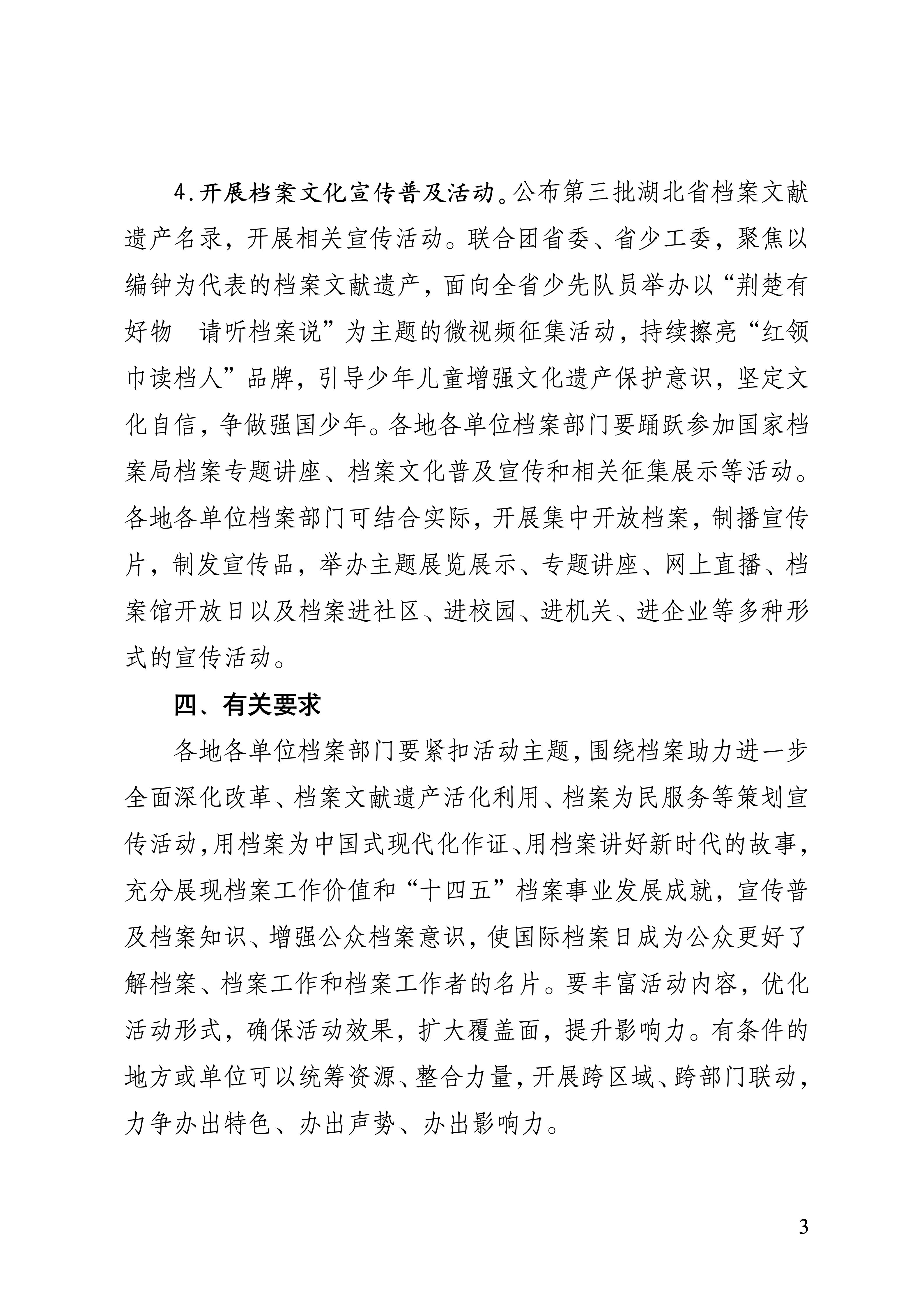 4.开展档案文化宣传普及活动。公布第三批湖北省档案文献遗产名录，开展相关宣传活动。联合团省委、省少工委，聚焦以编钟为代表的档案文献遗产，面向全省少先队员举办以“荆楚有好物　请听档案说”为主题的微视频征集活动，持续擦亮“红领巾读档人”品牌，引导少年儿童增强文化遗产保护意识，坚定文化自信，争做强国少年。各地各单位档案部门要踊跃参加国家档案局档案专题讲座、档案文化普及宣传和相关征集展示等活动。各地各单位档案部门可结合实际，开展集中开放档案，制播宣传片，制发宣传品，举办主题展览展示、专题讲座、网上直播、档案馆开放日以及档案进社区、进校园、进机关、进企业等多种形式的宣传活动。

四、有关要求

各地各单位档案部门要紧扣活动主题，围绕档案助力进一步全面深化改革、档案文献遗产活化利用、档案为民服务等策划宣传活动，用档案为中国式现代化作证、用档案讲好新时代的故事，充分展现档案工作价值和“十四五”档案事业发展成就，宣传普及档案知识、增强公众档案意识，使国际档案日成为公众更好了解档案、档案工作和档案工作者的名片。要丰富活动内容，优化活动形式，确保活动效果，扩大覆盖面，提升影响力。有条件的地方或单位可以统筹资源、整合力量，开展跨区域、跨部门联动，力争办出特色、办出声势、办出影响力。

3